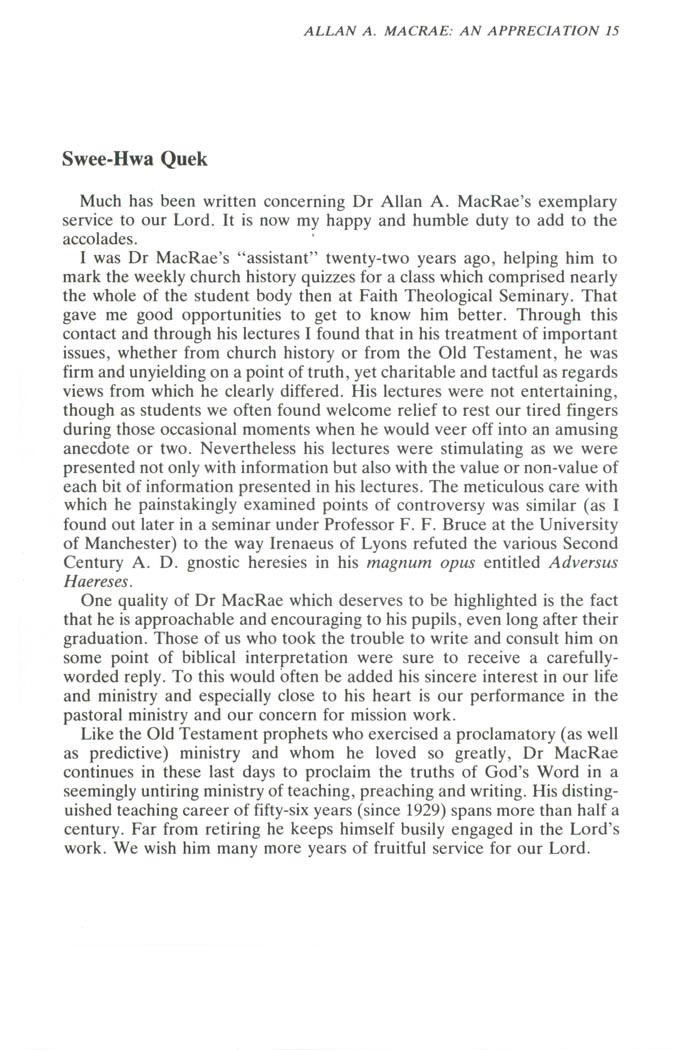 ALLAN A. MACRAE: AN APPRECIATION 15

Swee-Hwa Quek

Much has been written concerning Dr Allan A. MacRae's exemplary service to our Lord. It is now my happy and humble duty to add to the accolades.

I was Dr MacRae's "assistant" twenty-two years ago, helping him to mark the weekly church history quizzes for a class which comprised nearly the whole of the student body then at Faith Theological Seminary. That gave me good opportunities to get to know him better. Through this contact and through his lectures I found that in his treatment of important issues, whether from church history or from the Old Testament, he was firm and unyielding on a point of truth, yet charitable and tactful as regards views from which he clearly differed. His lectures were not entertaining, though as students we often found welcome relief to rest our tired fingers during those occasional moments when he would veer off into an amusing anecdote or two. Nevertheless his lectures were stimulating as we were presented not only with information but also with the value or non-value of each bit of information presented in his lectures. The meticulous care with which he painstakingly examined points of controversy was similar (as I found out later in a seminar under Professor F. F. Bruce at the University of Manchester) to the way Irenaeus of Lyons refuted the various Second Century A. D. gnostic heresies in his magnum opus entitled Adversus Haereses.

One quality of Dr MacRae which deserves to be highlighted is the fact that he is approachable and encouraging to his pupils, even long after their graduation. Those of us who took the trouble to write and consult him on some point of biblical interpretation were sure to receive a carefully-worded reply. To this would often be added his sincere interest in our life and ministry and especially close to his heart is our performance in the pastoral ministry and our concern for mission work.

Like the Old Testament prophets who exercised a proclamatory (as well as predictive) ministry and whom he loved so greatly, Dr MacRae continues in these last days to proclaim the truths of God's Word in a seemingly untiring ministry of teaching, preaching and writing. His distinguished teaching career of fifty-six years (since 1929) spans more than half a century. Far from retiring he keeps himself busily engaged in the Lord's work. We wish him many more years of fruitful service for our Lord.